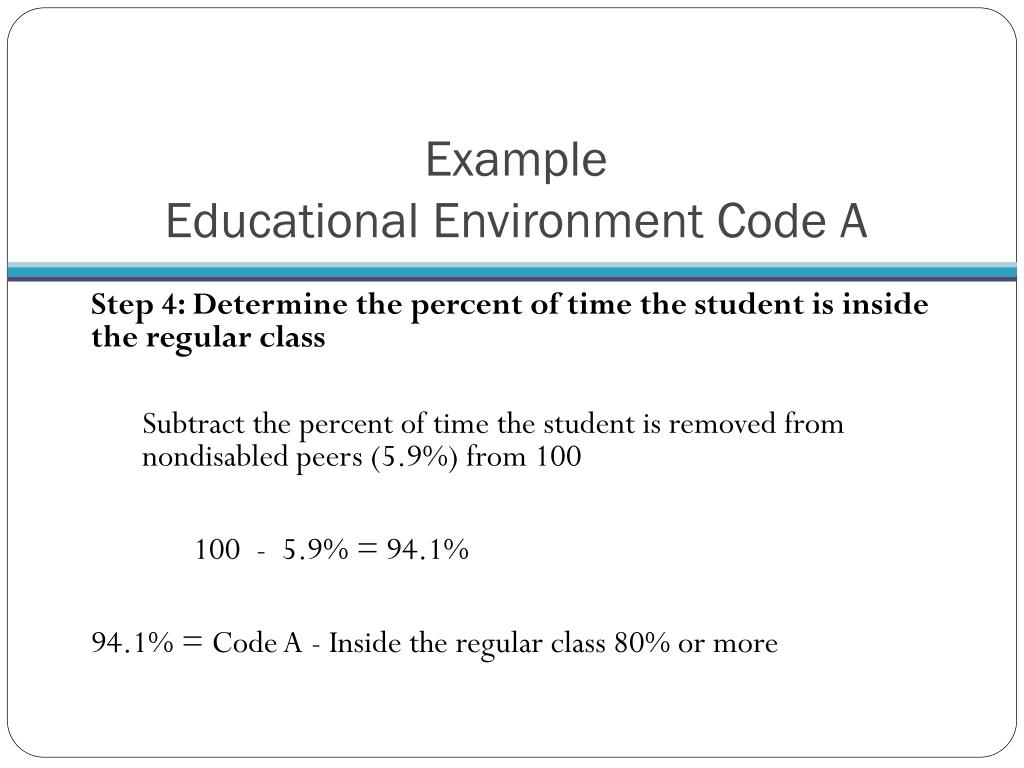 Example
Educational Environment Code A

Step 4: Determine the percent of time the student is inside the regular class

Subtract the percent of time the student is removed from nondisabled peers (5.9%) from 100

100 - 5.9% = 94.1%

94.1% = Code A - Inside the regular class 80% or more